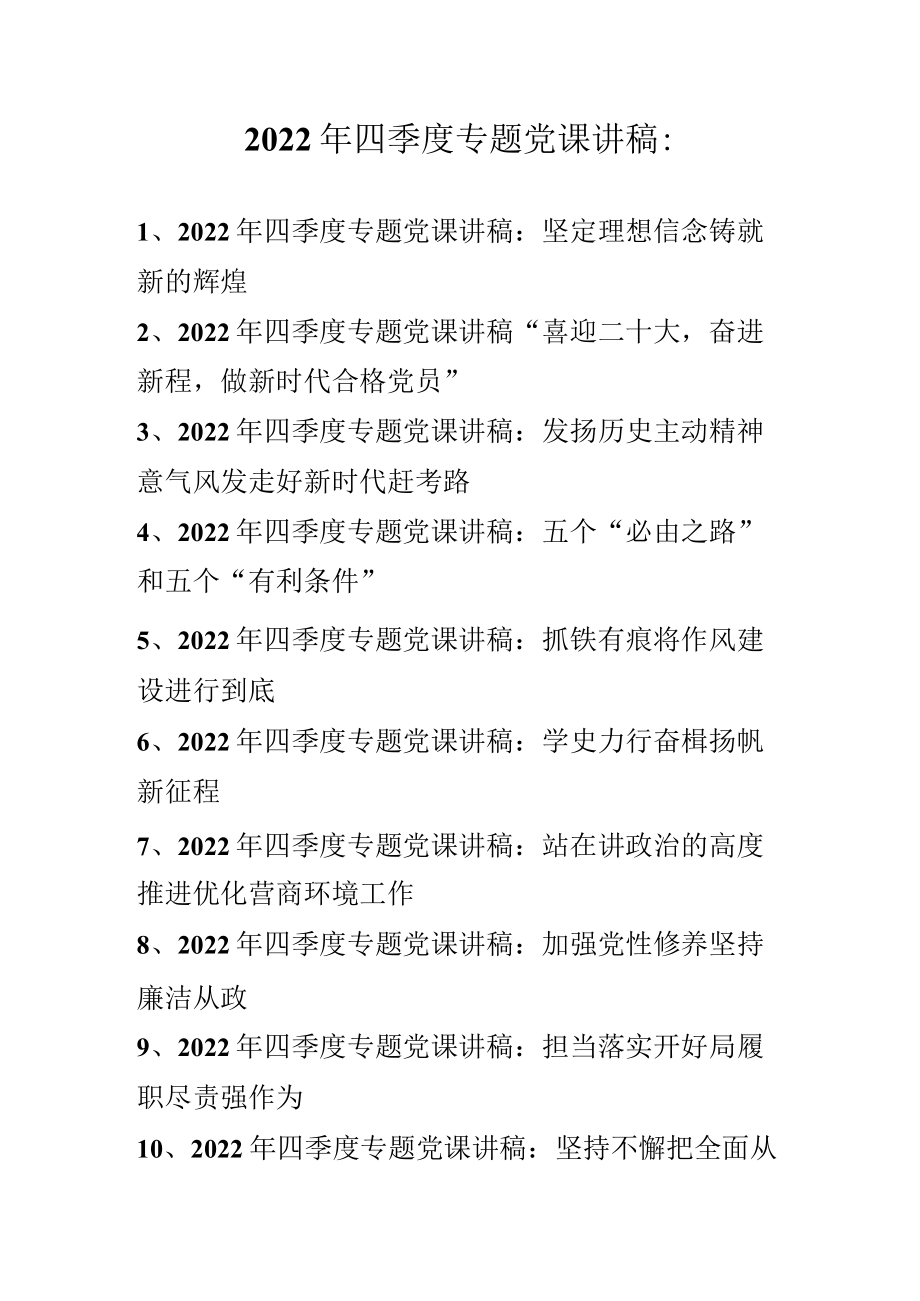 2022年四季度专题党课讲稿:

1、2022年四季度专题党课讲稿：坚定理想信念铸就新的辉煌

2、2022年四季度专题党课讲稿“喜迎二十大，奋进新程，做新时代合格党员”

3、2022年四季度专题党课讲稿：发扬历史主动精神意气风发走好新时代赶考路

4、2022年四季度专题党课讲稿：五个“必由之路”和五个“有利条件”

5、2022年四季度专题党课讲稿：抓铁有痕将作风建设进行到底

6、2022年四季度专题党课讲稿：学史力行奋楫扬帆新征程

7、2022年四季度专题党课讲稿：站在讲政治的高度推进优化营商环境工作

8、2022年四季度专题党课讲稿：加强党性修养坚持廉洁从政

9、2022年四季度专题党课讲稿：担当落实开好局履职尽责强作为

10、2022年四季度专题党课讲稿：坚持不懈把全面从